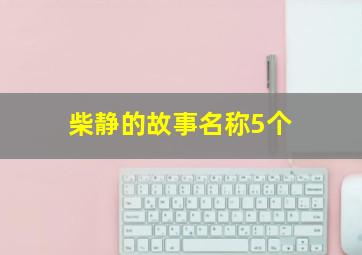 柴静的故事名称5个